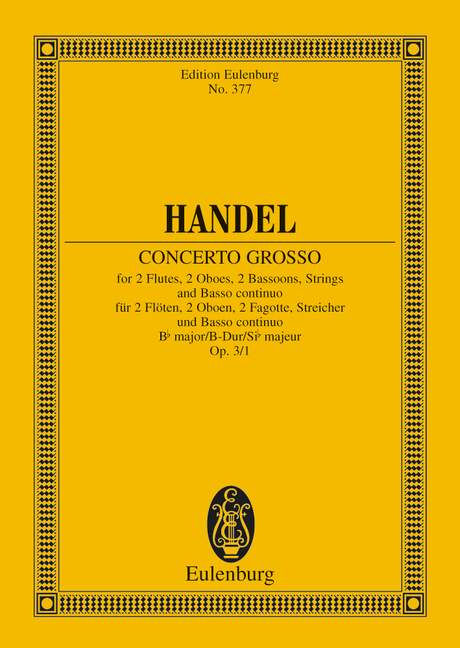 Edition Eulenburg
No. 377

HANDEL

CONCERTO GROSSO
for 2 Flutes, 2 Oboes, 2 Bassoons, Strings and Basso continuo
für 2 Flöten, 2 Oboen, 2 Fagotte, Streicher und Basso continuo
B♭ major/B-Dur/Si♭ majeur
Op. 3/1

Eulenburg